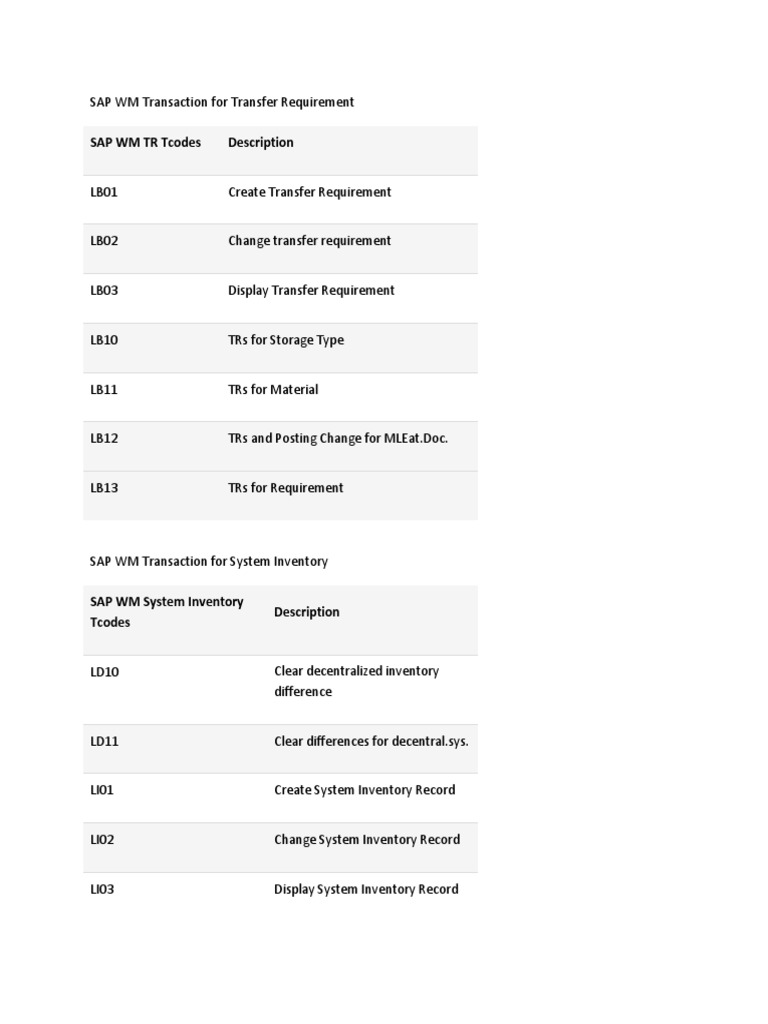 SAP WM Transaction for Transfer Requirement

| SAP WM TR Tcodes | Description |
|---|---|
| LB01 | Create Transfer Requirement |
| LB02 | Change transfer requirement |
| LB03 | Display Transfer Requirement |
| LB10 | TRs for Storage Type |
| LB11 | TRs for Material |
| LB12 | TRs and Posting Change for MLEat.Doc. |
| LB13 | TRs for Requirement |

SAP WM Transaction for System Inventory

| SAP WM System Inventory Tcodes | Description |
|---|---|
| LD10 | Clear decentralized inventory difference |
| LD11 | Clear differences for decentral.sys. |
| LI01 | Create System Inventory Record |
| LI02 | Change System Inventory Record |
| LI03 | Display System Inventory Record |